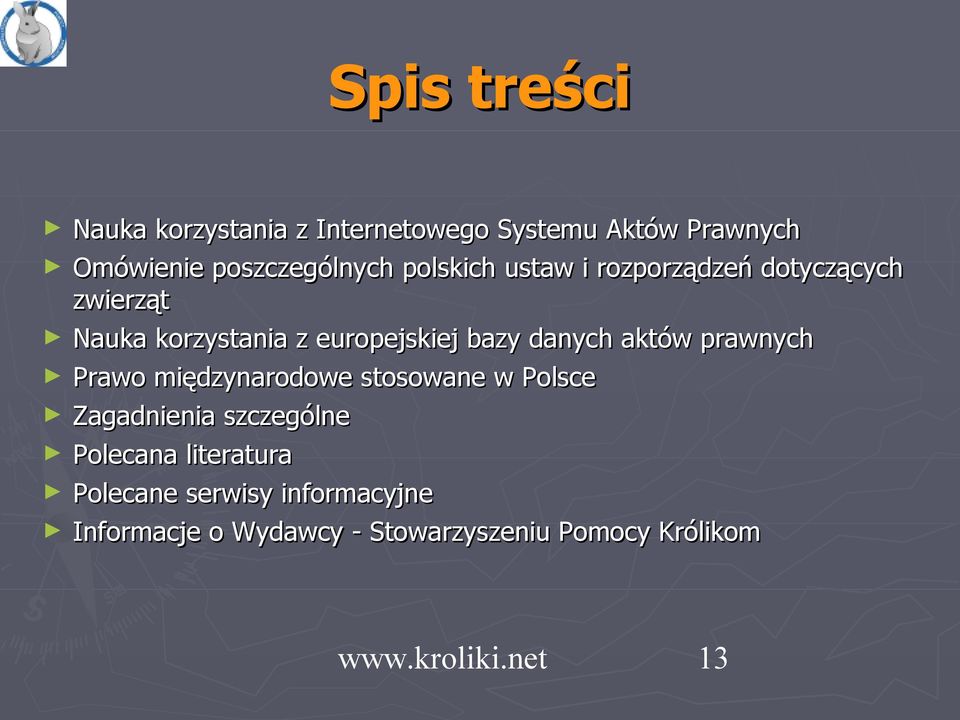 Spis treści

► Nauka korzystania z Internetowego Systemu Aktów Prawnych
► Omówienie poszczególnych polskich ustaw i rozporządzeń dotyczących zwierząt
► Nauka korzystania z europejskiej bazy danych aktów prawnych
► Prawo międzynarodowe stosowane w Polsce
► Zagadnienia szczególne
► Polecana literatura
► Polecane serwisy informacyjne
► Informacje o Wydawcy - Stowarzyszeniu Pomocy Królikom

www.kroliki.net 13